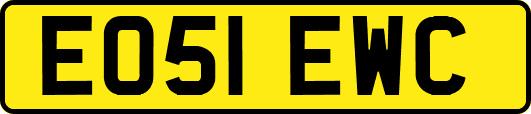 EO51 EWC